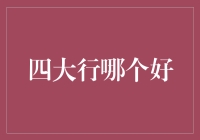 四大行哪个好